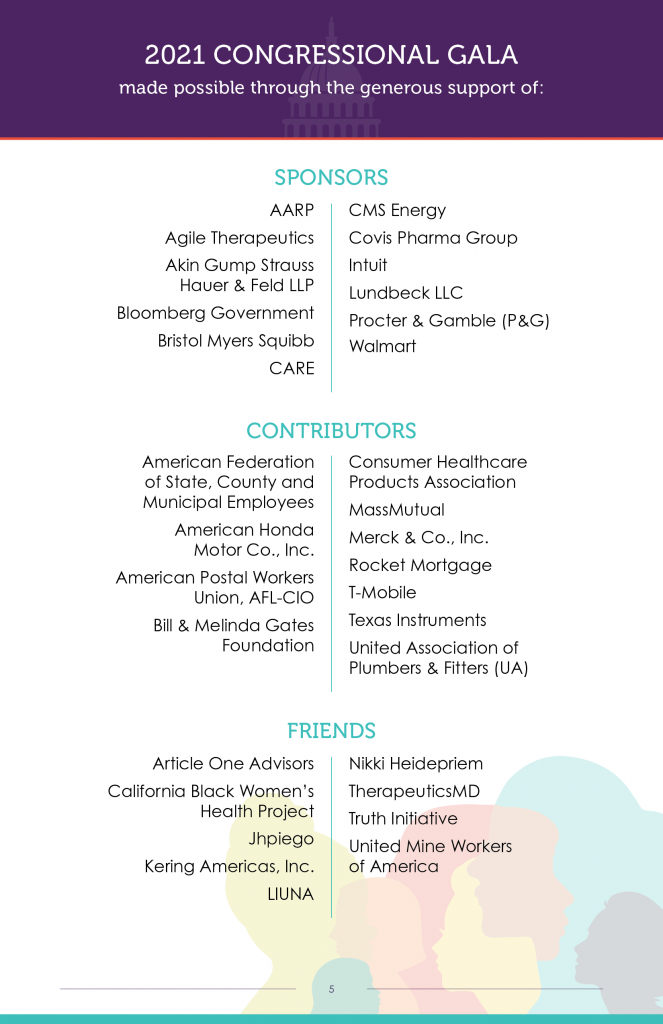 2021 CONGRESSIONAL GALA
made possible through the generous support of:

SPONSORS

AARP
Agile Therapeutics
Akin Gump Strauss Hauer & Feld LLP
Bloomberg Government
Bristol Myers Squibb
CARE

CMS Energy
Covis Pharma Group
Intuit
Lundbeck LLC
Procter & Gamble (P&G)
Walmart

CONTRIBUTORS

American Federation of State, County and Municipal Employees
American Honda Motor Co., Inc.
American Postal Workers Union, AFL-CIO
Bill & Melinda Gates Foundation

Consumer Healthcare Products Association
MassMutual
Merck & Co., Inc.
Rocket Mortgage
T-Mobile
Texas Instruments
United Association of Plumbers & Fitters (UA)

FRIENDS

Article One Advisors
California Black Women's Health Project
Jhpiego
Kering Americas, Inc.
LIUNA

Nikki Heidepriem
TherapeuticsMD
Truth Initiative
United Mine Workers of America

5